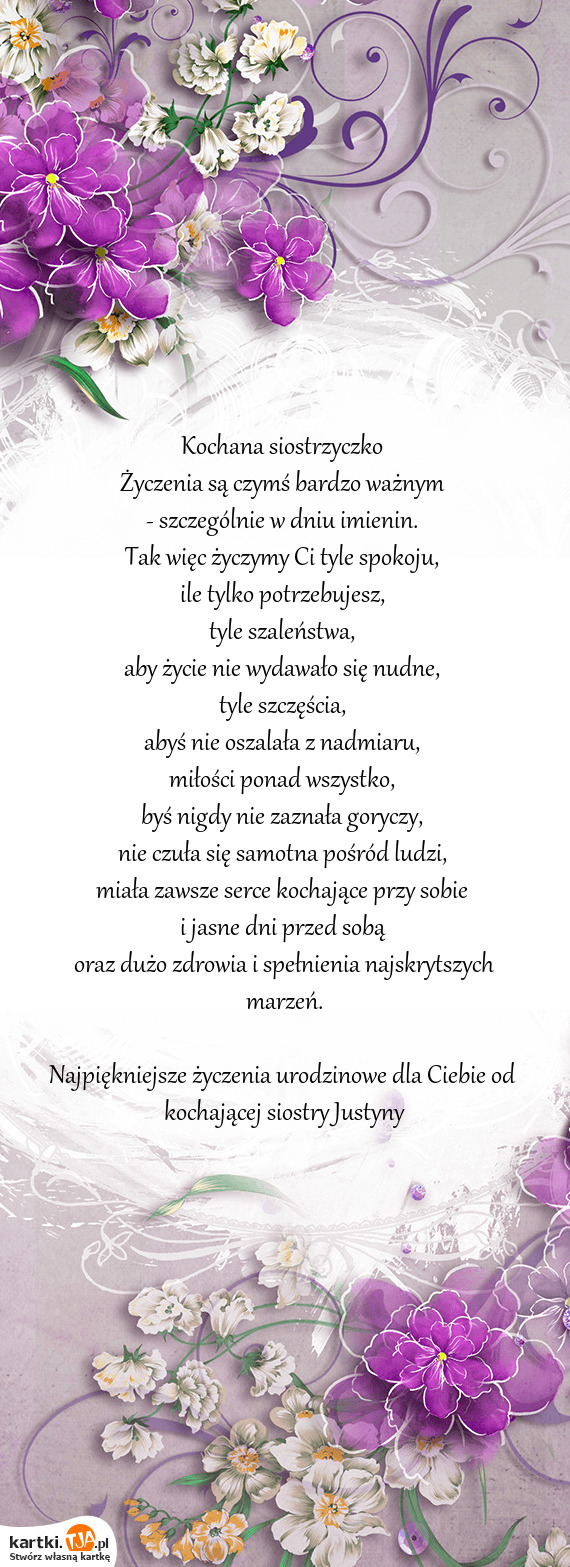 Kochana siostrzyczko
Życzenia są czymś bardzo ważnym
- szczególnie w dniu imienin.
Tak więc życzymy Ci tyle spokoju,
ile tylko potrzebujesz,
tyle szaleństwa,
aby życie nie wydawało się nudne,
tyle szczęścia,
abyś nie oszalała z nadmiaru,
miłości ponad wszystko,
byś nigdy nie zaznała goryczy,
nie czuła się samotna pośród ludzi,
miała zawsze serce kochające przy sobie
i jasne dni przed sobą
oraz dużo zdrowia i spełnienia najskrytszych
marzeń.

Najpiękniejsze życzenia urodzinowe dla Ciebie od
kochającej siostry Justyny

kartki.TJA.pl
Stwórz własną kartkę